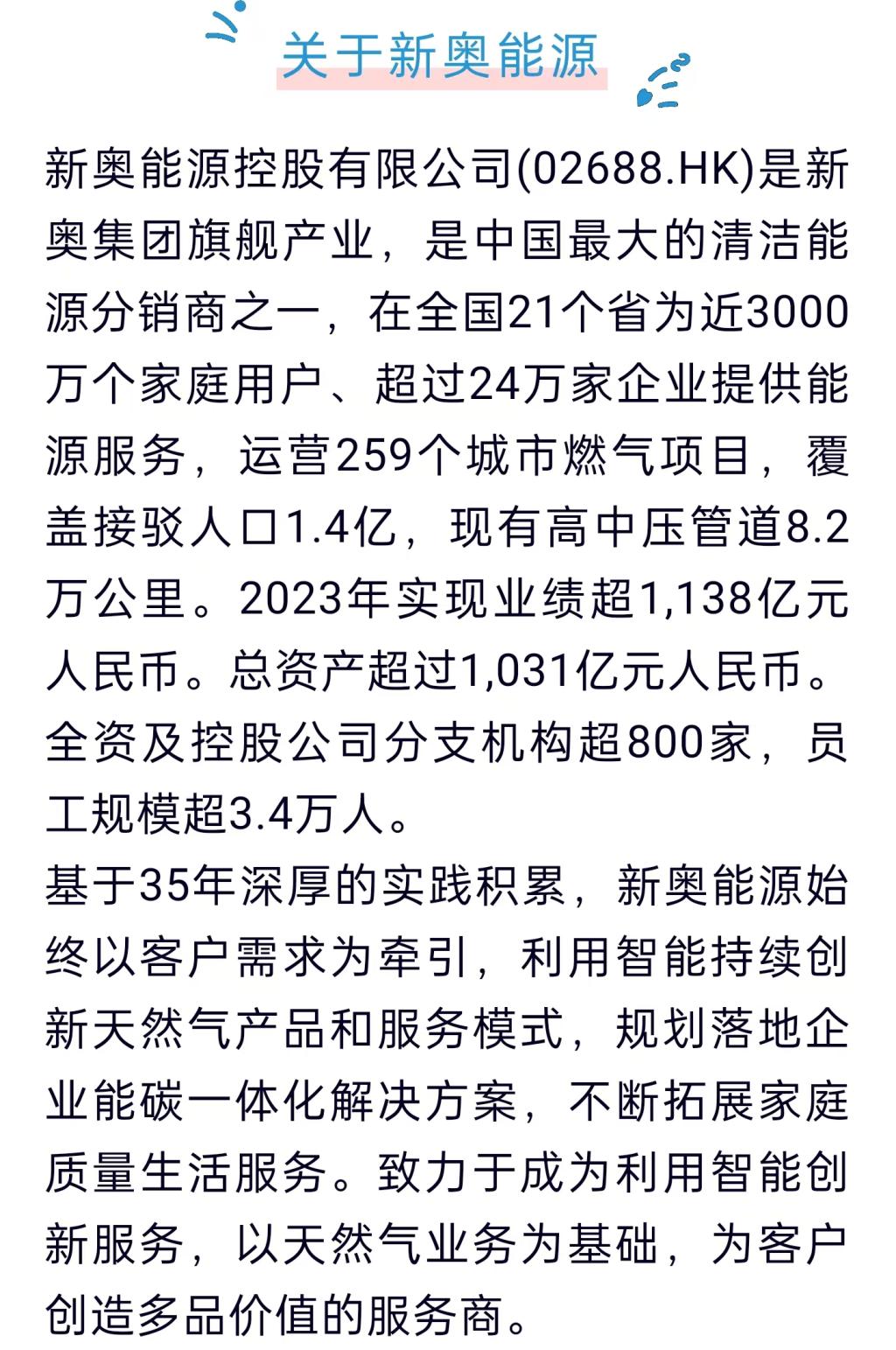 关于新奥能源

新奥能源控股有限公司(02688.HK)是新奥集团旗舰产业，是中国最大的清洁能源分销商之一，在全国21个省为近3000万个家庭用户、超过24万家企业提供能源服务，运营259个城市燃气项目，覆盖接驳人口1.4亿，现有高中压管道8.2万公里。2023年实现业绩超1,138亿元人民币。总资产超过1,031亿元人民币。全资及控股公司分支机构超800家，员工规模超3.4万人。

基于35年深厚的实践积累，新奥能源始终以客户需求为牵引，利用智能持续创新天然气产品和服务模式，规划落地企业能碳一体化解决方案，不断拓展家庭质量生活服务。致力于成为利用智能创新服务，以天然气业务为基础，为客户创造多品价值的服务商。